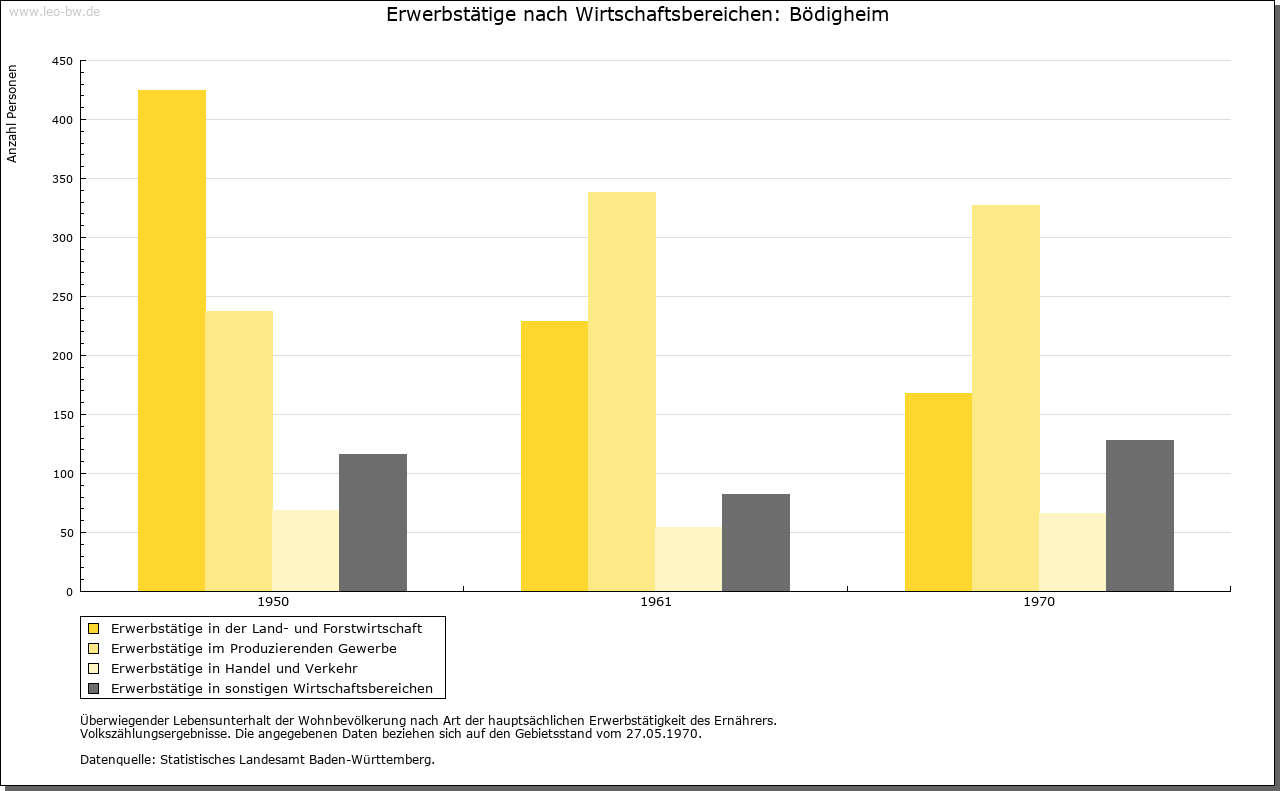 www.leo-bw.de

Erwerbstätige nach Wirtschaftsbereichen: Bödigheim

Anzahl Personen

450
400
350
300
250
200
150
100
50
0

1950
1961
1970

Erwerbstätige in der Land- und Forstwirtschaft
Erwerbstätige im Produzierenden Gewerbe
Erwerbstätige in Handel und Verkehr
Erwerbstätige in sonstigen Wirtschaftsbereichen

Überwiegender Lebensunterhalt der Wohnbevölkerung nach Art der hauptsächlichen Erwerbstätigkeit des Ernährers.
Volkszählungsergebnisse. Die angegebenen Daten beziehen sich auf den Gebietsstand vom 27.05.1970.

Datenquelle: Statistisches Landesamt Baden-Württemberg.